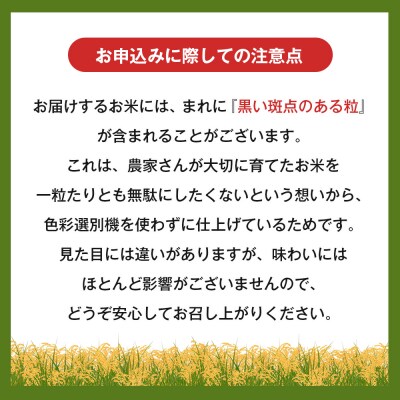 お申込みに際しての注意点

お届けするお米には、まれに『黒い斑点のある粒』が含まれることがございます。
これは、農家さんが大切に育てたお米を一粒たりとも無駄にしたくないという想いから、色彩選別機を使わずに仕上げているためです。
見た目には違いがありますが、味わいにはほとんど影響がございませんので、どうぞ安心してお召し上がりください。